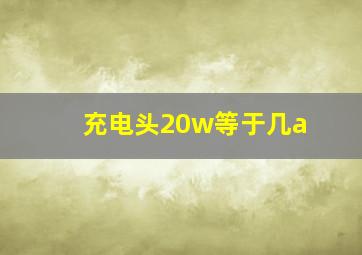 充电头20w等于几a